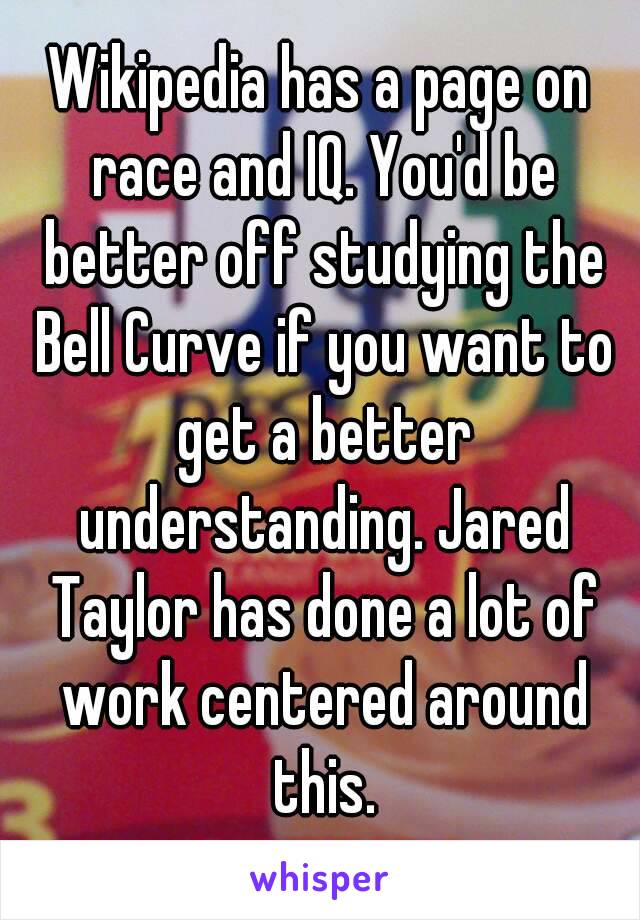 Wikipedia has a page on race and IQ. You'd be better off studying the Bell Curve if you want to get a better understanding. Jared Taylor has done a lot of work centered around this.

whisper